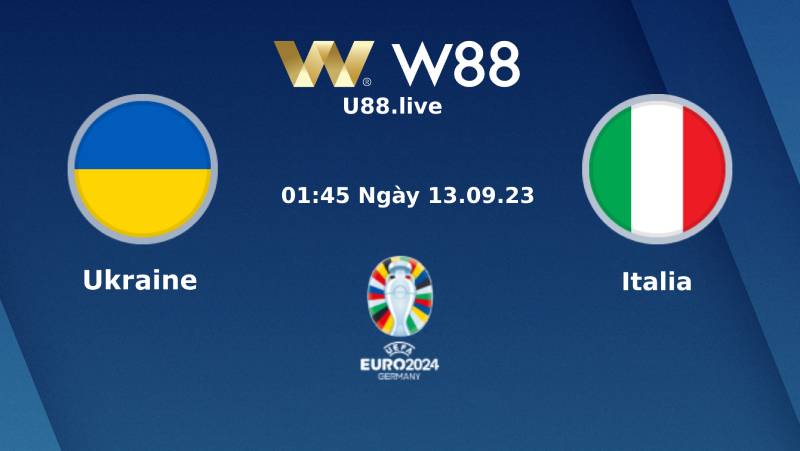 W88
U88.live

01:45 Ngày 13.09.23

Ukraine

Italia

UEFA
EURO2024
GERMANY